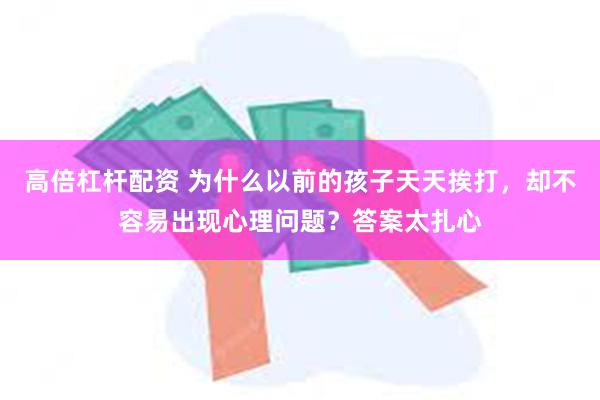 高倍杠杆配资 为什么以前的孩子天天挨打，却不容易出现心理问题？答案太扎心